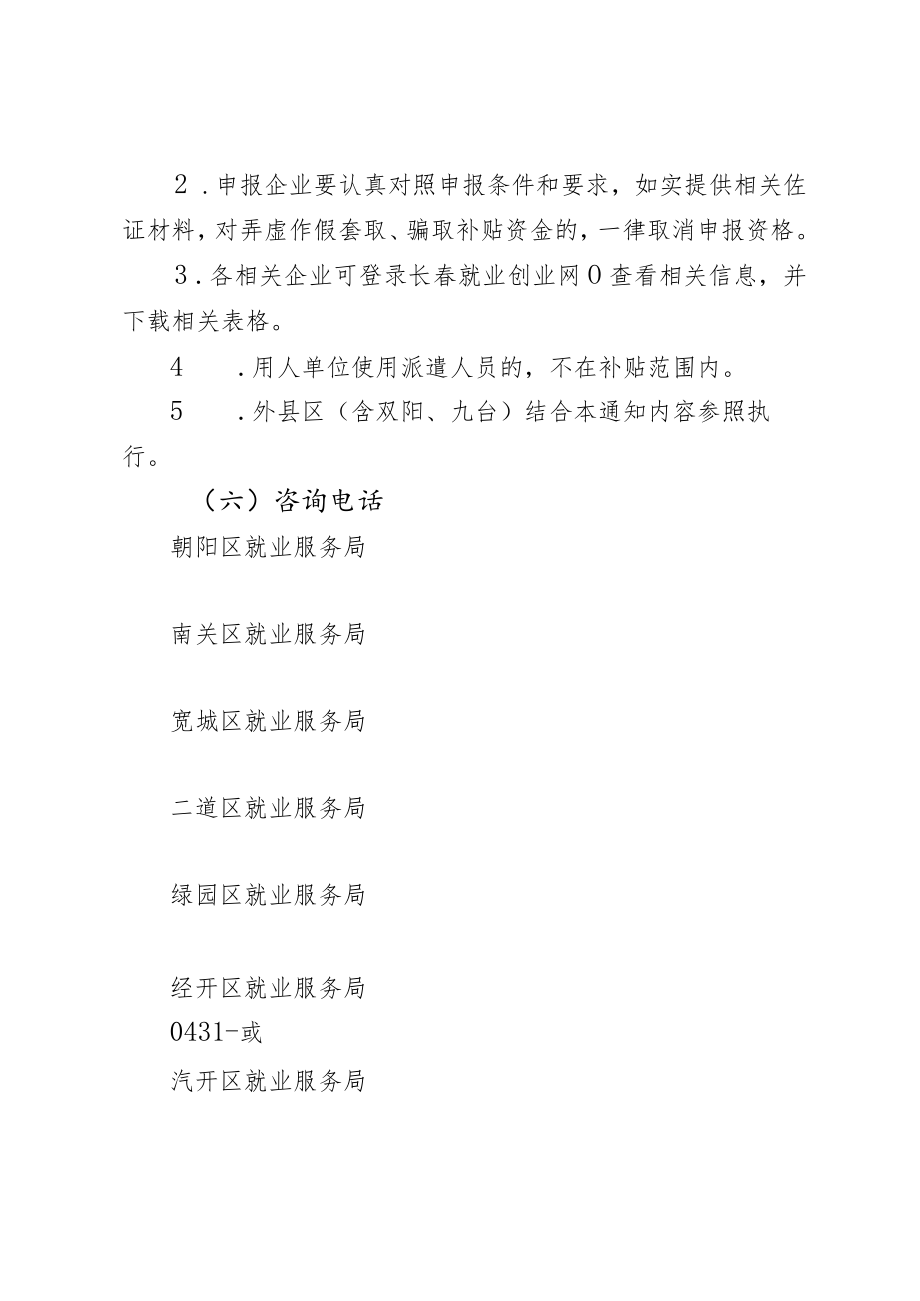 2．申报企业要认真对照申报条件和要求，如实提供相关佐证材料，对弄虚作假套取、骗取补贴资金的，一律取消申报资格。

3．各相关企业可登录长春就业创业网０查看相关信息，并下载相关表格。

4　．用人单位使用派遣人员的，不在补贴范围内。

5　．外县区（含双阳、九台）结合本通知内容参照执行。

（六）咨询电话

朝阳区就业服务局

南关区就业服务局

宽城区就业服务局

二道区就业服务局

绿园区就业服务局

经开区就业服务局
0431-或

汽开区就业服务局